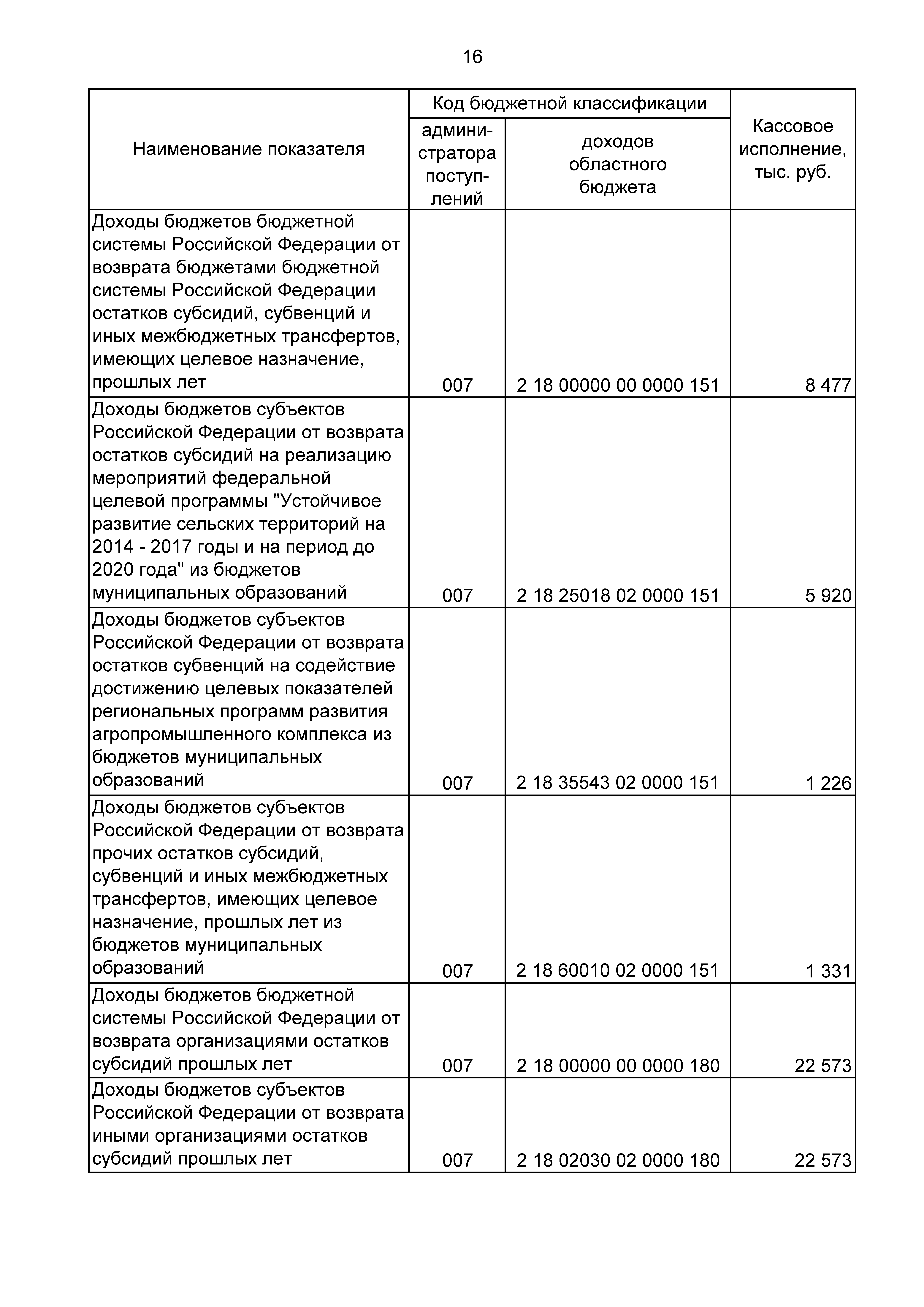 16

| Наименование показателя | Код бюджетной классификации: администратора поступлений | Код бюджетной классификации: доходов областного бюджета | Кассовое исполнение, тыс. руб. |
|---|---|---|---|
| Доходы бюджетов бюджетной системы Российской Федерации от возврата бюджетами бюджетной системы Российской Федерации остатков субсидий, субвенций и иных межбюджетных трансфертов, имеющих целевое назначение, прошлых лет | 007 | 2 18 00000 00 0000 151 | 8 477 |
| Доходы бюджетов субъектов Российской Федерации от возврата остатков субсидий на реализацию мероприятий федеральной целевой программы "Устойчивое развитие сельских территорий на 2014 - 2017 годы и на период до 2020 года" из бюджетов муниципальных образований | 007 | 2 18 25018 02 0000 151 | 5 920 |
| Доходы бюджетов субъектов Российской Федерации от возврата остатков субвенций на содействие достижению целевых показателей региональных программ развития агропромышленного комплекса из бюджетов муниципальных образований | 007 | 2 18 35543 02 0000 151 | 1 226 |
| Доходы бюджетов субъектов Российской Федерации от возврата прочих остатков субсидий, субвенций и иных межбюджетных трансфертов, имеющих целевое назначение, прошлых лет из бюджетов муниципальных образований | 007 | 2 18 60010 02 0000 151 | 1 331 |
| Доходы бюджетов бюджетной системы Российской Федерации от возврата организациями остатков субсидий прошлых лет | 007 | 2 18 00000 00 0000 180 | 22 573 |
| Доходы бюджетов субъектов Российской Федерации от возврата иными организациями остатков субсидий прошлых лет | 007 | 2 18 02030 02 0000 180 | 22 573 |